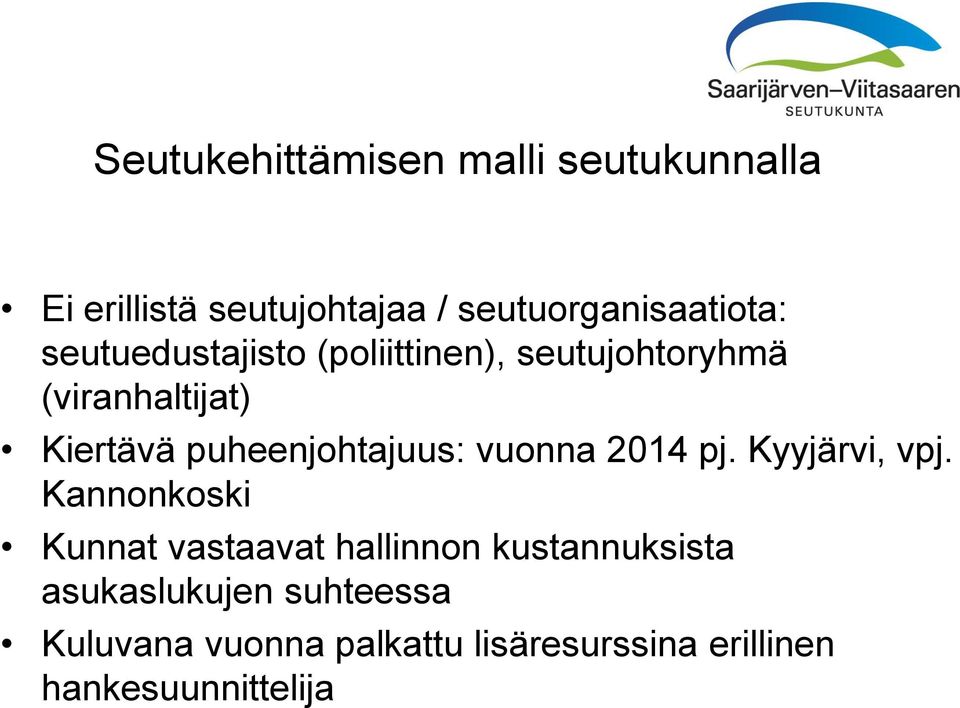 Saarijärven–Viitasaaren
SEUTUKUNTA

Seutukehittämisen malli seutukunnalla

• Ei erillistä seutujohtajaa / seutuorganisaatiota: seutuedustajisto (poliittinen), seutujohtoryhmä (viranhaltijat)
• Kiertävä puheenjohtajuus: vuonna 2014 pj. Kyyjärvi, vpj. Kannonkoski
• Kunnat vastaavat hallinnon kustannuksista asukaslukujen suhteessa
• Kuluvana vuonna palkattu lisäresurssina erillinen hankesuunnittelija